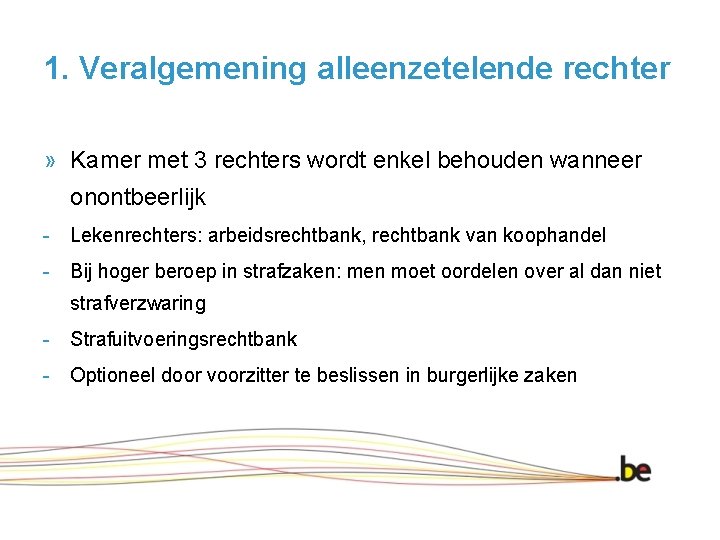 1. Veralgemening alleenzetelende rechter

» Kamer met 3 rechters wordt enkel behouden wanneer onontbeerlijk

- Lekenrechters: arbeidsrechtbank, rechtbank van koophandel
- Bij hoger beroep in strafzaken: men moet oordelen over al dan niet strafverzwaring
- Strafuitvoeringsrechtbank
- Optioneel door voorzitter te beslissen in burgerlijke zaken

.be